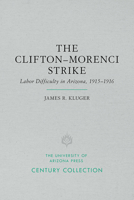 THE CLIFTON–MORENCI STRIKE

Labor Difficulty in Arizona, 1915–1916

JAMES R. KLUGER

THE UNIVERSITY OF ARIZONA PRESS

CENTURY COLLECTION